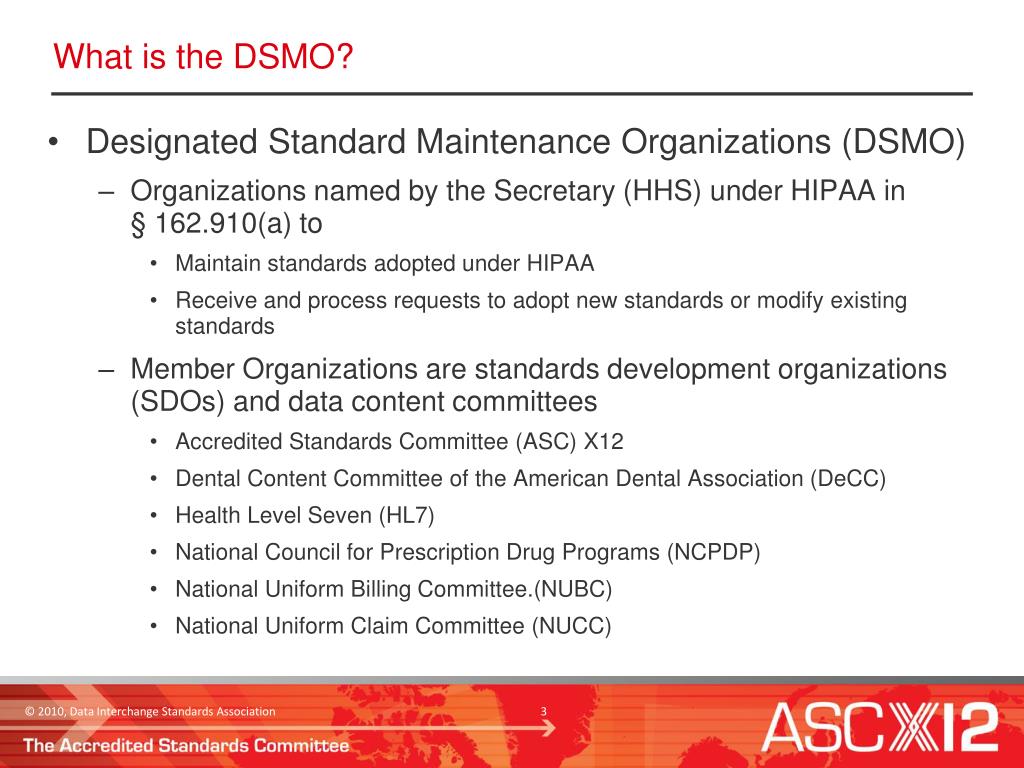 What is the DSMO?

• Designated Standard Maintenance Organizations (DSMO)

– Organizations named by the Secretary (HHS) under HIPAA in § 162.910(a) to

• Maintain standards adopted under HIPAA

• Receive and process requests to adopt new standards or modify existing standards

– Member Organizations are standards development organizations (SDOs) and data content committees

• Accredited Standards Committee (ASC) X12

• Dental Content Committee of the American Dental Association (DeCC)

• Health Level Seven (HL7)

• National Council for Prescription Drug Programs (NCPDP)

• National Uniform Billing Committee.(NUBC)

• National Uniform Claim Committee (NUCC)

© 2010, Data Interchange Standards Association

3

The Accredited Standards Committee

ASC X12